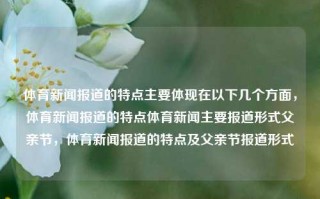 体育新闻报道的特点主要体现在以下几个方面，体育新闻报道的特点体育新闻主要报道形式父亲节，体育新闻报道的特点及父亲节报道形式